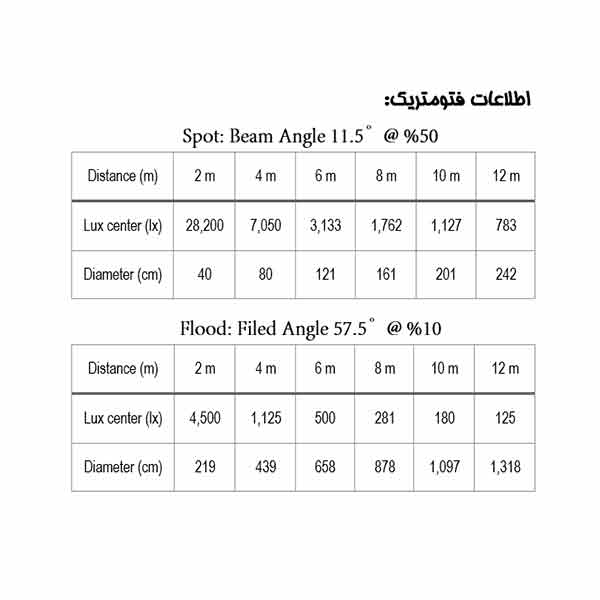 اطلاعات فتومتریک:

Spot: Beam Angle 11.5° @ %50

| Distance (m) | 2 m | 4 m | 6 m | 8 m | 10 m | 12 m |
|---|---|---|---|---|---|---|
| Lux center (lx) | 28,200 | 7,050 | 3,133 | 1,762 | 1,127 | 783 |
| Diameter (cm) | 40 | 80 | 121 | 161 | 201 | 242 |

Flood: Filed Angle 57.5° @ %10

| Distance (m) | 2 m | 4 m | 6 m | 8 m | 10 m | 12 m |
|---|---|---|---|---|---|---|
| Lux center (lx) | 4,500 | 1,125 | 500 | 281 | 180 | 125 |
| Diameter (cm) | 219 | 439 | 658 | 878 | 1,097 | 1,318 |